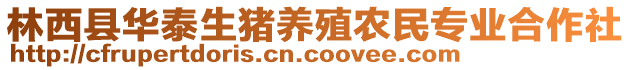 林西县华泰生猪养殖农民专业合作社
http://cfrupertdoris.cn.coovee.com